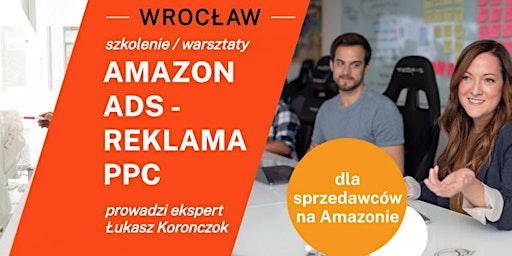 WROCŁAW

szkolenie / warsztaty

AMAZON ADS - REKLAMA PPC

prowadzi ekspert Łukasz Koronczok

dla sprzedawców na Amazonie